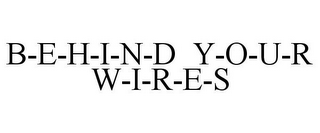 B-E-H-I-N-D Y-O-U-R W-I-R-E-S